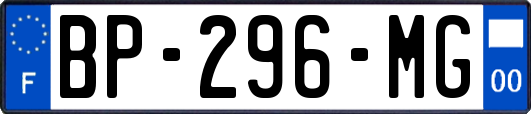 F
BP-296-MG
00